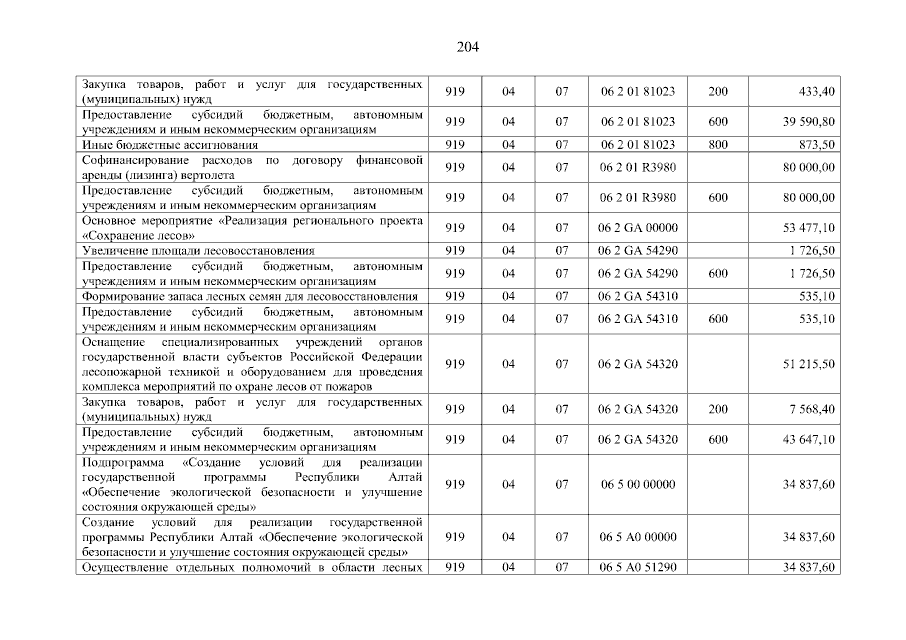 204

| | | | | | | |
|---|---|---|---|---|---|---|
| Закупка товаров, работ и услуг для государственных (муниципальных) нужд | 919 | 04 | 07 | 06 2 01 81023 | 200 | 433,40 |
| Предоставление субсидий бюджетным, автономным учреждениям и иным некоммерческим организациям | 919 | 04 | 07 | 06 2 01 81023 | 600 | 39 590,80 |
| Иные бюджетные ассигнования | 919 | 04 | 07 | 06 2 01 81023 | 800 | 873,50 |
| Софинансирование расходов по договору финансовой аренды (лизинга) вертолета | 919 | 04 | 07 | 06 2 01 R3980 | | 80 000,00 |
| Предоставление субсидий бюджетным, автономным учреждениям и иным некоммерческим организациям | 919 | 04 | 07 | 06 2 01 R3980 | 600 | 80 000,00 |
| Основное мероприятие «Реализация регионального проекта «Сохранение лесов» | 919 | 04 | 07 | 06 2 GA 00000 | | 53 477,10 |
| Увеличение площади лесовосстановления | 919 | 04 | 07 | 06 2 GA 54290 | | 1 726,50 |
| Предоставление субсидий бюджетным, автономным учреждениям и иным некоммерческим организациям | 919 | 04 | 07 | 06 2 GA 54290 | 600 | 1 726,50 |
| Формирование запаса лесных семян для лесовосстановления | 919 | 04 | 07 | 06 2 GA 54310 | | 535,10 |
| Предоставление субсидий бюджетным, автономным учреждениям и иным некоммерческим организациям | 919 | 04 | 07 | 06 2 GA 54310 | 600 | 535,10 |
| Оснащение специализированных учреждений органов государственной власти субъектов Российской Федерации лесопожарной техникой и оборудованием для проведения комплекса мероприятий по охране лесов от пожаров | 919 | 04 | 07 | 06 2 GA 54320 | | 51 215,50 |
| Закупка товаров, работ и услуг для государственных (муниципальных) нужд | 919 | 04 | 07 | 06 2 GA 54320 | 200 | 7 568,40 |
| Предоставление субсидий бюджетным, автономным учреждениям и иным некоммерческим организациям | 919 | 04 | 07 | 06 2 GA 54320 | 600 | 43 647,10 |
| Подпрограмма «Создание условий для реализации государственной программы Республики Алтай «Обеспечение экологической безопасности и улучшение состояния окружающей среды» | 919 | 04 | 07 | 06 5 00 00000 | | 34 837,60 |
| Создание условий для реализации государственной программы Республики Алтай «Обеспечение экологической безопасности и улучшение состояния окружающей среды» | 919 | 04 | 07 | 06 5 A0 00000 | | 34 837,60 |
| Осуществление отдельных полномочий в области лесных | 919 | 04 | 07 | 06 5 A0 51290 | | 34 837,60 |